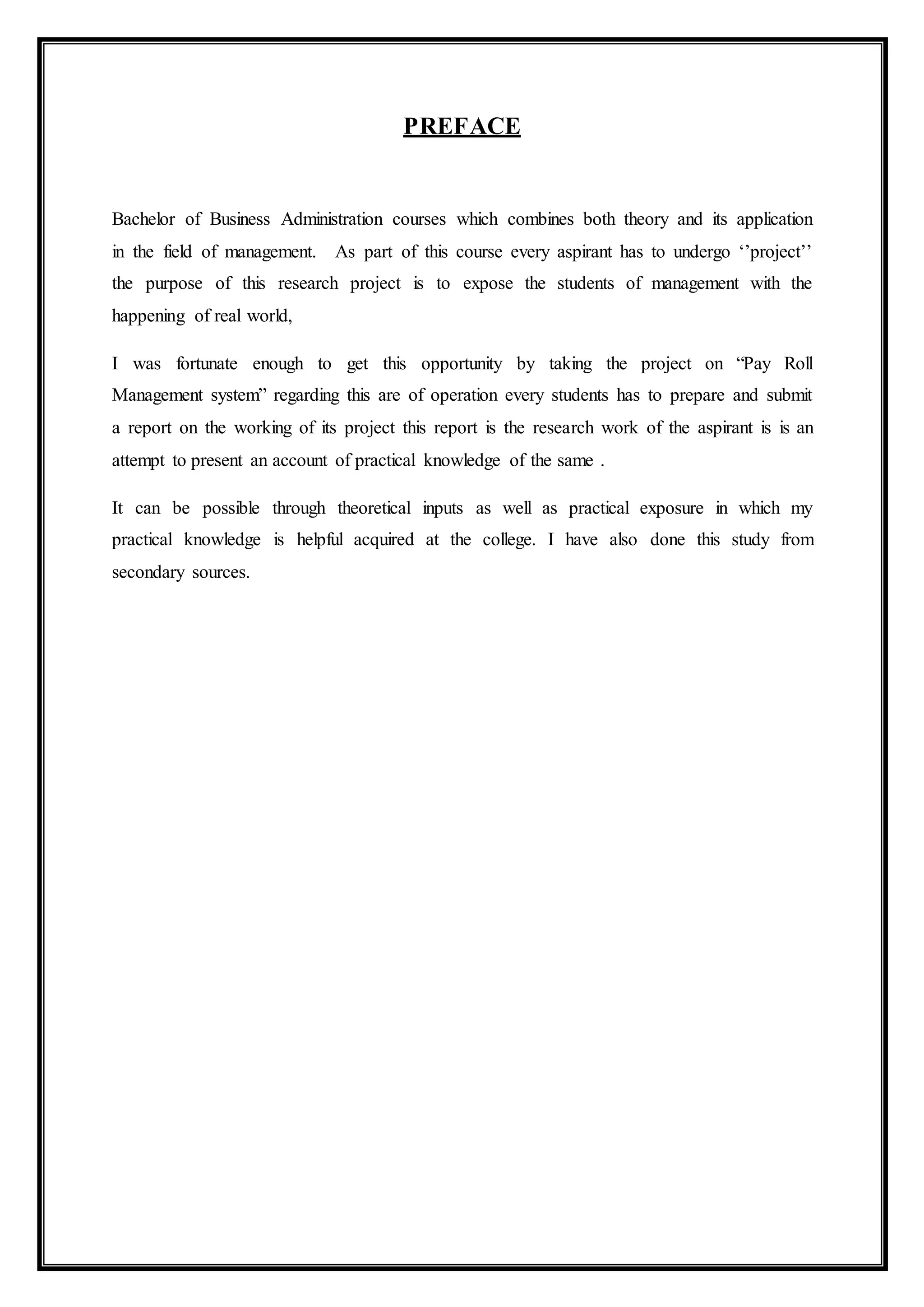 PREFACE

Bachelor of Business Administration courses which combines both theory and its application in the field of management. As part of this course every aspirant has to undergo ‘’project’’ the purpose of this research project is to expose the students of management with the happening of real world,

I was fortunate enough to get this opportunity by taking the project on “Pay Roll Management system” regarding this are of operation every students has to prepare and submit a report on the working of its project this report is the research work of the aspirant is is an attempt to present an account of practical knowledge of the same .

It can be possible through theoretical inputs as well as practical exposure in which my practical knowledge is helpful acquired at the college. I have also done this study from secondary sources.